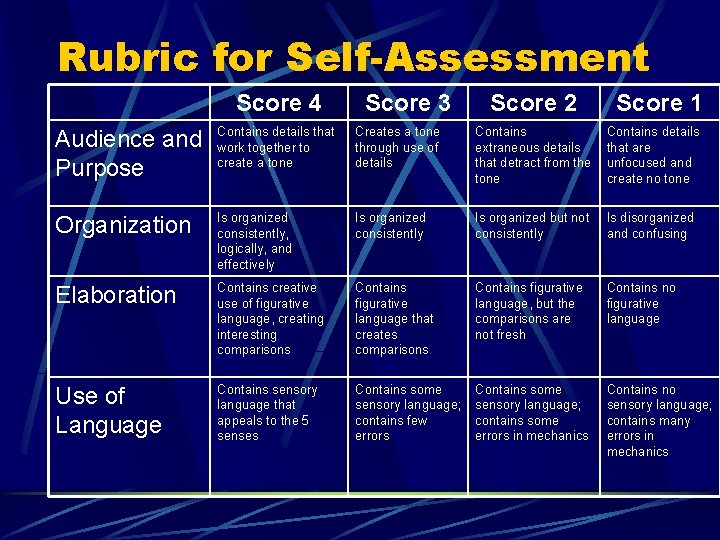 Rubric for Self-Assessment

|  | Score 4 | Score 3 | Score 2 | Score 1 |
|---|---|---|---|---|
| Audience and Purpose | Contains details that work together to create a tone | Creates a tone through use of details | Contains extraneous details that detract from the tone | Contains details that are unfocused and create no tone |
| Organization | Is organized consistently, logically, and effectively | Is organized consistently | Is organized but not consistently | Is disorganized and confusing |
| Elaboration | Contains creative use of figurative language, creating interesting comparisons | Contains figurative language that creates comparisons | Contains figurative language, but the comparisons are not fresh | Contains no figurative language |
| Use of Language | Contains sensory language that appeals to the 5 senses | Contains some sensory language; contains few errors | Contains some sensory language; contains some errors in mechanics | Contains no sensory language; contains many errors in mechanics |